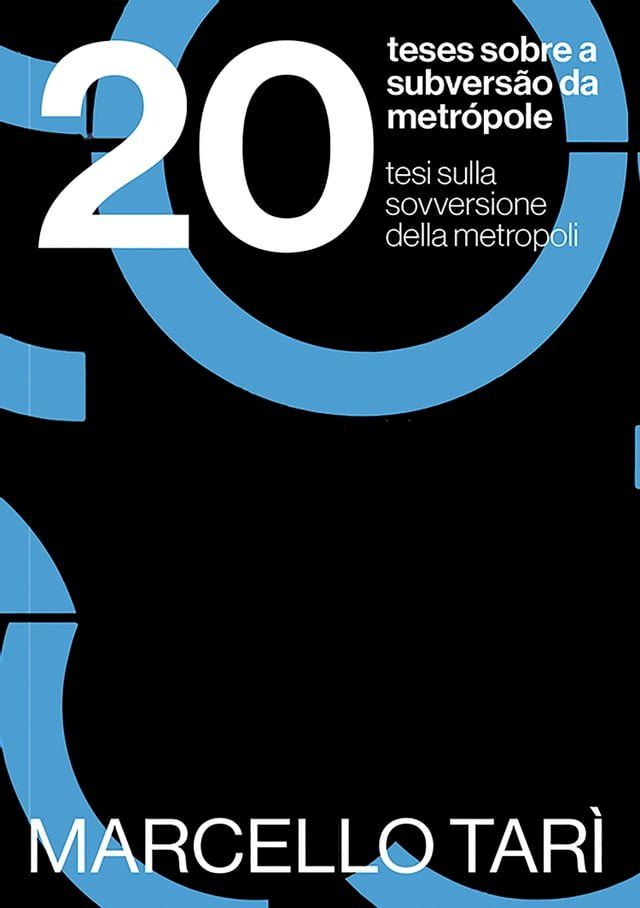 20
teses sobre a subversão da metrópole

tesi sulla sovversione della metropoli

MARCELLO TARÌ